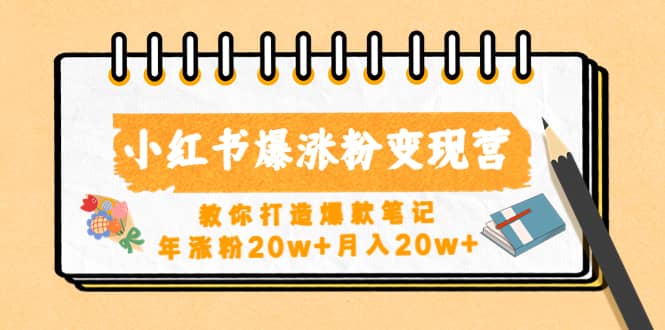 小红书爆涨粉变现营

教你打造爆款笔记
年涨粉20w+月入20w+